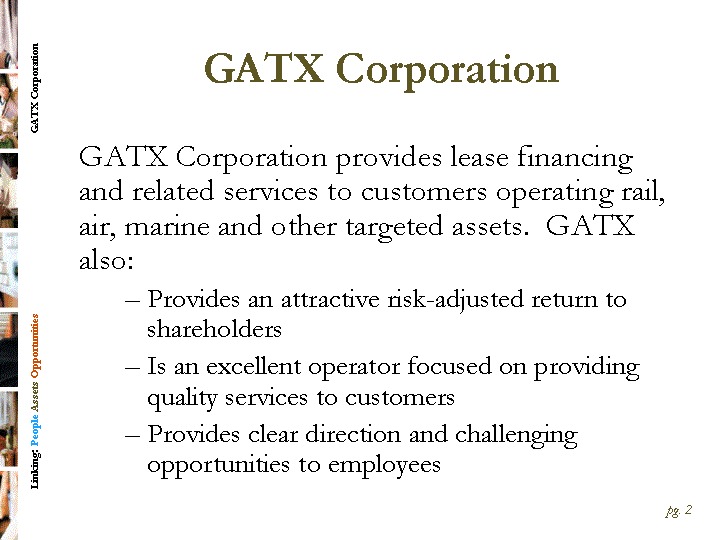 GATX Corporation

Linking: People Assets Opportunities

GATX Corporation

GATX Corporation provides lease financing and related services to customers operating rail, air, marine and other targeted assets. GATX also:

– Provides an attractive risk-adjusted return to shareholders
– Is an excellent operator focused on providing quality services to customers
– Provides clear direction and challenging opportunities to employees

pg. 2